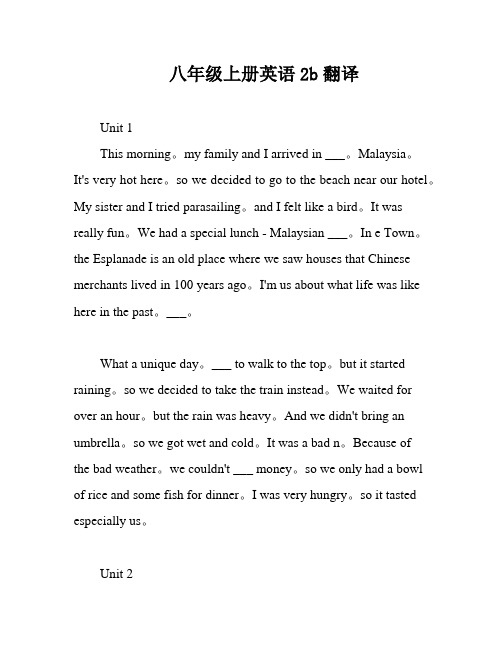 八年级上册英语 2b 翻译

Unit 1

This morning。my family and I arrived in ___。Malaysia。It's very hot here。so we decided to go to the beach near our hotel。My sister and I tried parasailing。and I felt like a bird。It was really fun。We had a special lunch - Malaysian ___。In e Town。the Esplanade is an old place where we saw houses that Chinese merchants lived in 100 years ago。I'm us about what life was like here in the past。___。

What a unique day。___ to walk to the top。but it started raining。so we decided to take the train instead。We waited for over an hour。but the rain was heavy。And we didn't bring an umbrella。so we got wet and cold。It was a bad n。Because of the bad weather。we couldn't ___ money。so we only had a bowl of rice and some fish for dinner。I was very hungry。so it tasted especially us。

Unit 2